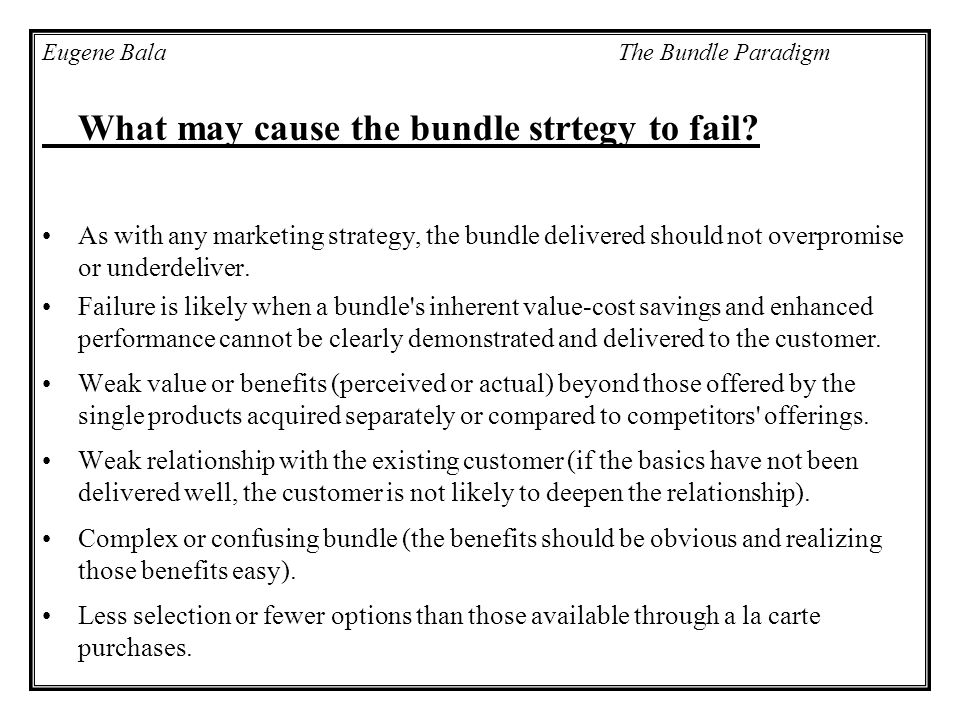 Eugene Bala

The Bundle Paradigm

What may cause the bundle strtegy to fail?

• As with any marketing strategy, the bundle delivered should not overpromise or underdeliver.

• Failure is likely when a bundle's inherent value-cost savings and enhanced performance cannot be clearly demonstrated and delivered to the customer.

• Weak value or benefits (perceived or actual) beyond those offered by the single products acquired separately or compared to competitors' offerings.

• Weak relationship with the existing customer (if the basics have not been delivered well, the customer is not likely to deepen the relationship).

• Complex or confusing bundle (the benefits should be obvious and realizing those benefits easy).

• Less selection or fewer options than those available through a la carte purchases.